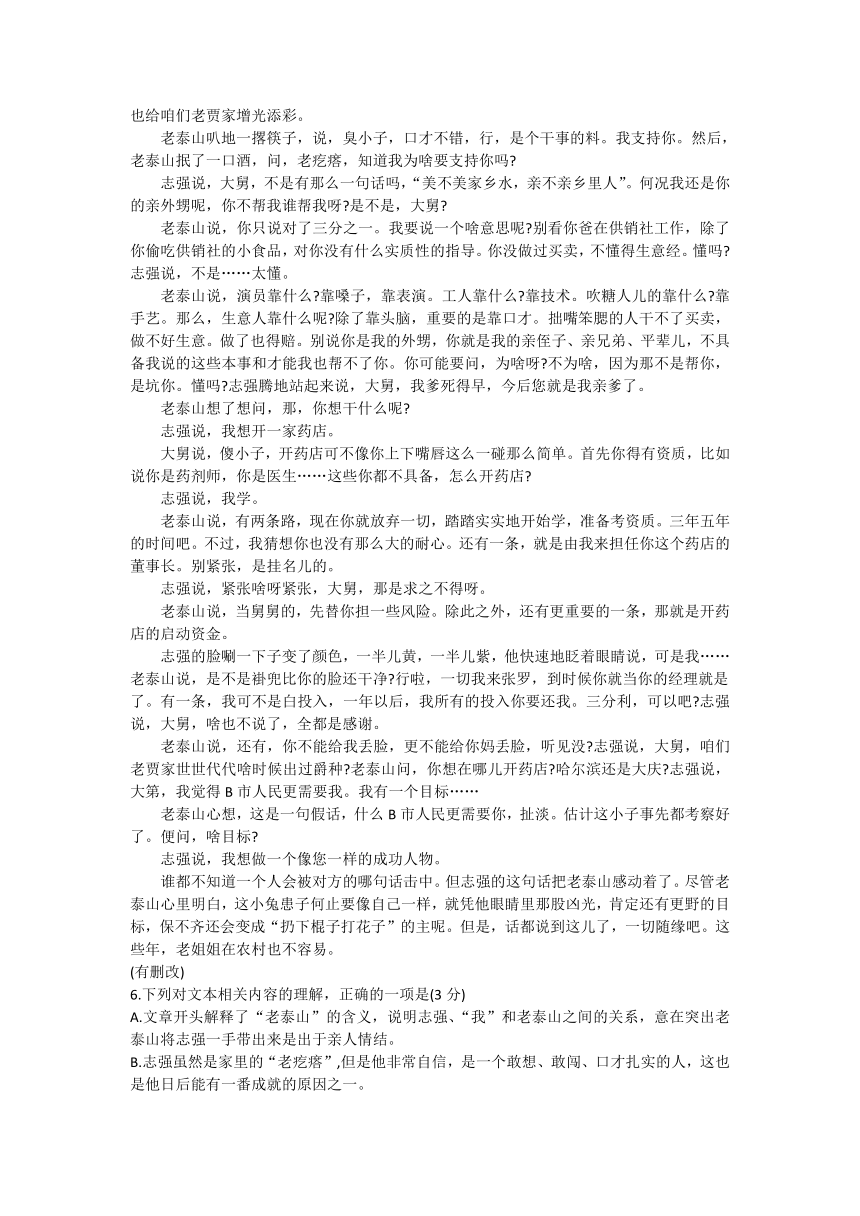 也给咱们老贾家增光添彩。

老泰山叭地一撂筷子，说，臭小子，口才不错，行，是个干事的料。我支持你。然后，老泰山抿了一口酒，问，老疙瘩，知道我为啥要支持你吗?

志强说，大舅，不是有那么一句话吗，“美不美家乡水，亲不亲乡里人”。何况我还是你的亲外甥呢，你不帮我谁帮我呀?是不是，大舅?

老泰山说，你只说对了三分之一。我要说一个啥意思呢?别看你爸在供销社工作，除了你偷吃供销社的小食品，对你没有什么实质性的指导。你没做过买卖，不懂得生意经。懂吗?志强说，不是……太懂。

老泰山说，演员靠什么?靠嗓子，靠表演。工人靠什么?靠技术。吹糖人儿的靠什么?靠手艺。那么，生意人靠什么呢?除了靠头脑，重要的是靠口才。拙嘴笨腮的人干不了买卖，做不好生意。做了也得赔。别说你是我的外甥，你就是我的亲侄子、亲兄弟、平辈儿，不具备我说的这些本事和才能我也帮不了你。你可能要问，为啥呀?不为啥，因为那不是帮你，是坑你。懂吗?志强腾地站起来说，大舅，我爹死得早，今后您就是我亲爹了。

老泰山想了想问，那，你想干什么呢?

志强说，我想开一家药店。

大舅说，傻小子，开药店可不像你上下嘴唇这么一碰那么简单。首先你得有资质，比如说你是药剂师，你是医生……这些你都不具备，怎么开药店?

志强说，我学。

老泰山说，有两条路，现在你就放弃一切，踏踏实实地开始学，准备考资质。三年五年的时间吧。不过，我猜想你也没有那么大的耐心。还有一条，就是由我来担任你这个药店的董事长。别紧张，是挂名儿的。

志强说，紧张啥呀紧张，大舅，那是求之不得呀。

老泰山说，当舅舅的，先替你担一些风险。除此之外，还有更重要的一条，那就是开药店的启动资金。

志强的脸唰一下子变了颜色，一半儿黄，一半儿紫，他快速地眨着眼睛说，可是我……老泰山说，是不是褂兜比你的脸还干净?行啦，一切我来张罗，到时候你就当你的经理就是了。有一条，我可不是白投入，一年以后，我所有的投入你要还我。三分利，可以吧?志强说，大舅，啥也不说了，全都是感谢。

老泰山说，还有，你不能给我丢脸，更不能给你妈丢脸，听见没?志强说，大舅，咱们老贾家世世代代啥时候出过孬种?老泰山问，你想在哪儿开药店?哈尔滨还是大庆?志强说，大第，我觉得 B 市人民更需要我。我有一个目标……

老泰山心想，这是一句假话，什么 B 市人民更需要你，扯淡。估计这小子事先都考察好了。便问，啥目标?

志强说，我想做一个像您一样的成功人物。

谁都不知道一个人会被对方的哪句话击中。但志强的这句话把老泰山感动着了。尽管老泰山心里明白，这小兔患子何止要像自己一样，就凭他眼睛里那股凶光，肯定还有更野的目标，保不齐还会变成“扔下棍子打花子”的主呢。但是，话都说到这儿了，一切随缘吧。这些年，老姐姐在农村也不容易。

(有删改)

6.下列对文本相关内容的理解，正确的一项是(3 分)

A.文章开头解释了“老泰山”的含义，说明志强、“我”和老泰山之间的关系，意在突出老泰山将志强一手带出来是出于亲人情结。

B.志强虽然是家里的“老疙瘩”,但是他非常自信，是一个敢想、敢闯、口才扎实的人，这也是他日后能有一番成就的原因之一。